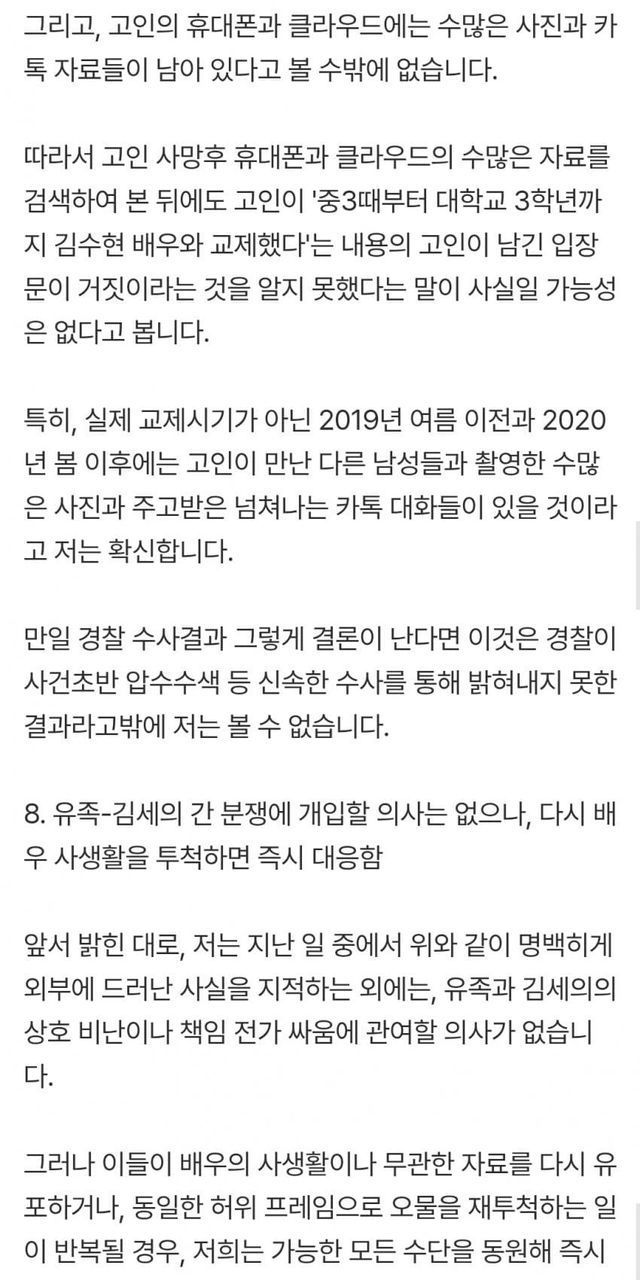 그리고, 고인의 휴대폰과 클라우드에는 수많은 사진과 카톡 자료들이 남아 있다고 볼 수밖에 없습니다.

따라서 고인 사망후 휴대폰과 클라우드의 수많은 자료를 검색하여 본 뒤에도 고인이 '중3때부터 대학교 3학년까지 김수현 배우와 교제했다'는 내용의 고인이 남긴 입장문이 거짓이라는 것을 알지 못했다는 말이 사실일 가능성은 없다고 봅니다.

특히, 실제 교제시기가 아닌 2019년 여름 이전과 2020년 봄 이후에는 고인이 만난 다른 남성들과 촬영한 수많은 사진과 주고받은 넘쳐나는 카톡 대화들이 있을 것이라고 저는 확신합니다.

만일 경찰 수사결과 그렇게 결론이 난다면 이것은 경찰이 사건초반 압수수색 등 신속한 수사를 통해 밝혀내지 못한 결과라고밖에 저는 볼 수 없습니다.

8. 유족-김세의 간 분쟁에 개입할 의사는 없으나, 다시 배우 사생활을 투척하면 즉시 대응함

앞서 밝힌 대로, 저는 지난 일 중에서 위와 같이 명백히게 외부에 드러난 사실을 지적하는 외에는, 유족과 김세의의 상호 비난이나 책임 전가 싸움에 관여할 의사가 없습니다.

그러나 이들이 배우의 사생활이나 무관한 자료를 다시 유포하거나, 동일한 허위 프레임으로 오물을 재투척하는 일이 반복될 경우, 저희는 가능한 모든 수단을 동원해 즉시